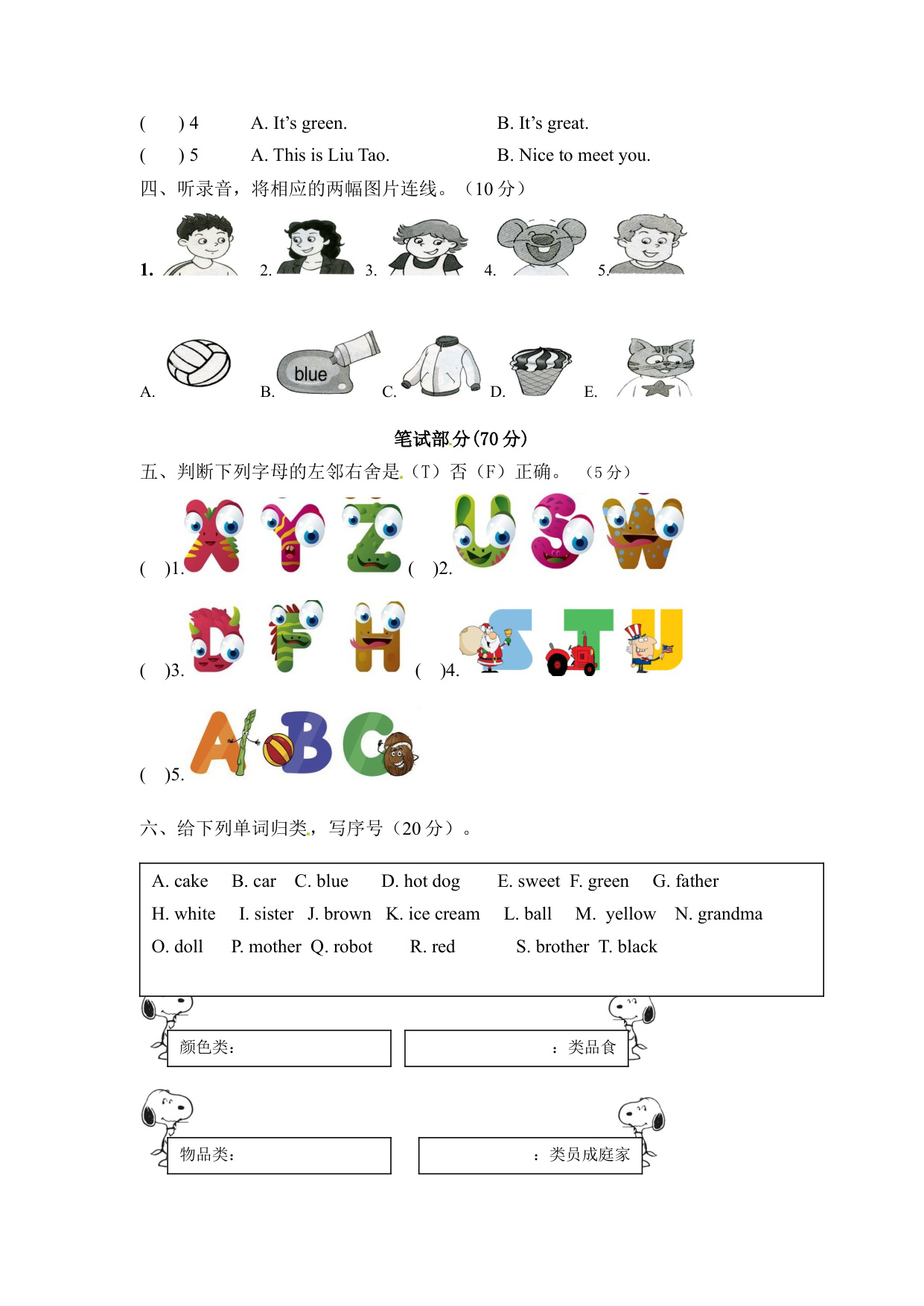 (　　) 4　　A. It's green.　　B. It's great.

(　　) 5　　A. This is Liu Tao.　　B. Nice to meet you.

四、听录音，将相应的两幅图片连线。（10 分）

1.　2.　3.　4.　5.

A.　B. blue　C.　D.　E.

笔试部分(70 分)

五、判断下列字母的左邻右舍是（T）否（F）正确。（5 分）

(　)1. X Y Z　(　)2. U S W

(　)3. D F H　(　)4. S T U

(　)5. A B C

六、给下列单词归类，写序号（20 分）。

A. cake　B. car　C. blue　D. hot dog　E. sweet　F. green　G. father
H. white　I. sister　J. brown　K. ice cream　L. ball　M. yellow　N. grandma
O. doll　P. mother　Q. robot　R. red　S. brother　T. black

颜色类：

：类品食

物品类：

：类员成庭家